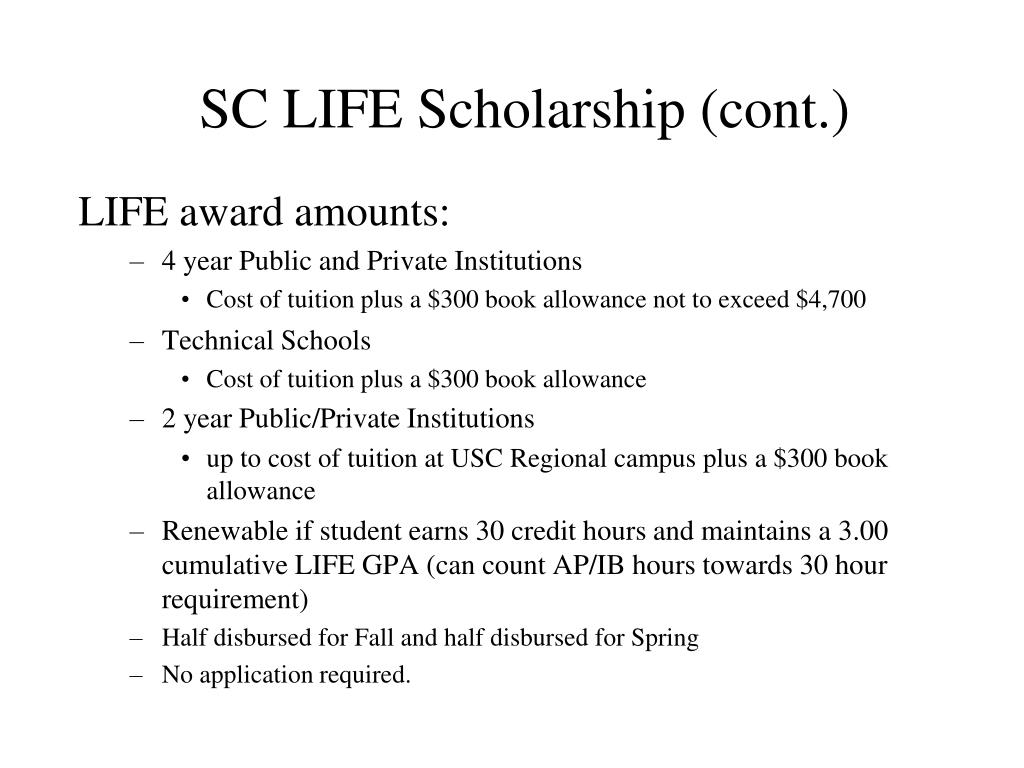 SC LIFE Scholarship (cont.)

LIFE award amounts:

– 4 year Public and Private Institutions
  • Cost of tuition plus a \$300 book allowance not to exceed \$4,700
– Technical Schools
  • Cost of tuition plus a \$300 book allowance
– 2 year Public/Private Institutions
  • up to cost of tuition at USC Regional campus plus a \$300 book allowance
– Renewable if student earns 30 credit hours and maintains a 3.00 cumulative LIFE GPA (can count AP/IB hours towards 30 hour requirement)
– Half disbursed for Fall and half disbursed for Spring
– No application required.